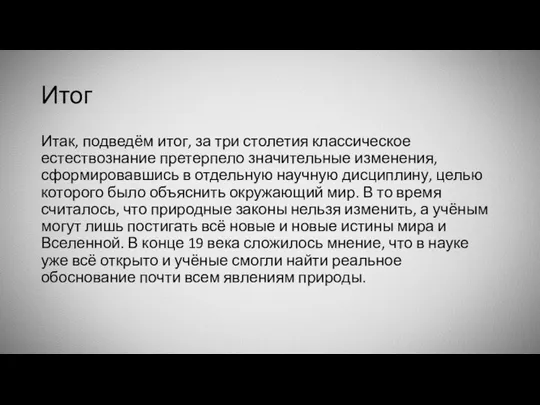 Итог

Итак, подведём итог, за три столетия классическое естествознание претерпело значительные изменения, сформировавшись в отдельную научную дисциплину, целью которого было объяснить окружающий мир. В то время считалось, что природные законы нельзя изменить, а учёным могут лишь постигать всё новые и новые истины мира и Вселенной. В конце 19 века сложилось мнение, что в науке уже всё открыто и учёные смогли найти реальное обоснование почти всем явлениям природы.